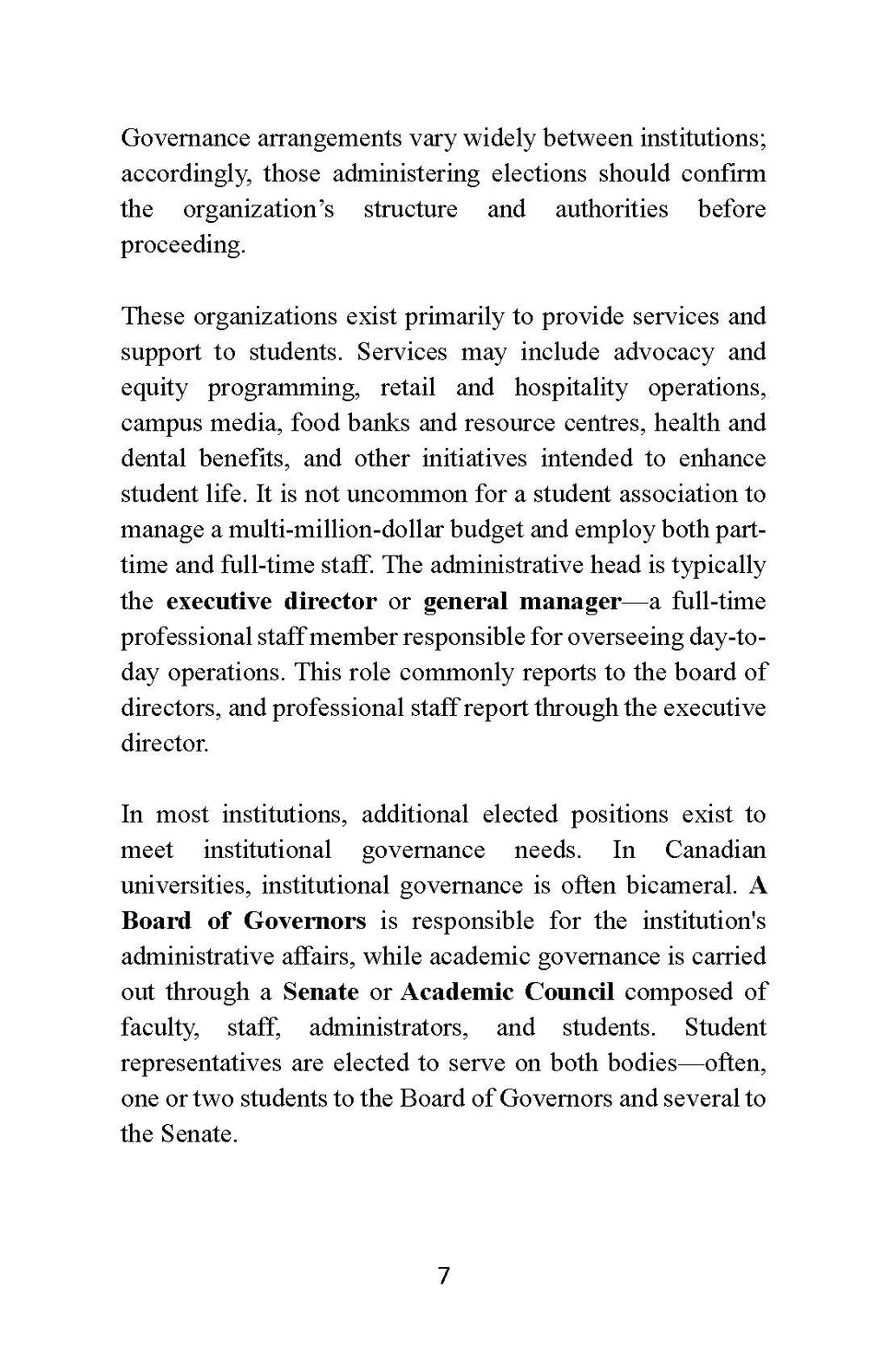 Governance arrangements vary widely between institutions; accordingly, those administering elections should confirm the organization's structure and authorities before proceeding.

These organizations exist primarily to provide services and support to students. Services may include advocacy and equity programming, retail and hospitality operations, campus media, food banks and resource centres, health and dental benefits, and other initiatives intended to enhance student life. It is not uncommon for a student association to manage a multi-million-dollar budget and employ both part-time and full-time staff. The administrative head is typically the executive director or general manager—a full-time professional staff member responsible for overseeing day-to-day operations. This role commonly reports to the board of directors, and professional staff report through the executive director.

In most institutions, additional elected positions exist to meet institutional governance needs. In Canadian universities, institutional governance is often bicameral. A Board of Governors is responsible for the institution's administrative affairs, while academic governance is carried out through a Senate or Academic Council composed of faculty, staff, administrators, and students. Student representatives are elected to serve on both bodies—often, one or two students to the Board of Governors and several to the Senate.

7